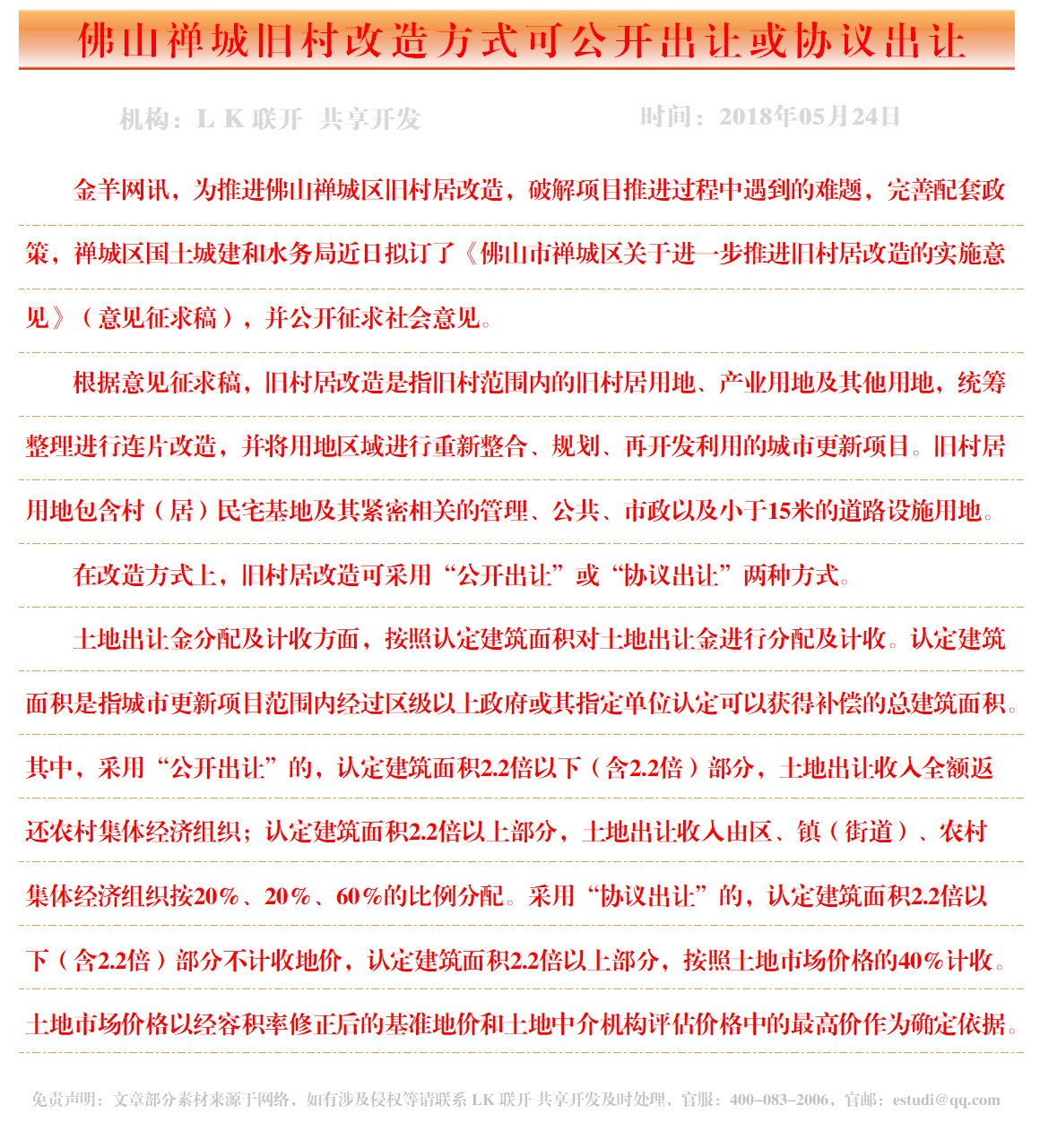 佛山禅城旧村改造方式可公开出让或协议出让

机构：L K 联开 共享开发　　时间：2018年05月24日

金羊网讯，为推进佛山禅城区旧村居改造，破解项目推进过程中遇到的难题，完善配套政策，禅城区国土城建和水务局近日拟订了《佛山市禅城区关于进一步推进旧村居改造的实施意见》（意见征求稿），并公开征求社会意见。

根据意见征求稿，旧村居改造是指旧村范围内的旧村居用地、产业用地及其他用地，统筹整理进行连片改造，并将用地区域进行重新整合、规划、再开发利用的城市更新项目。旧村居用地包含村（居）民宅基地及其紧密相关的管理、公共、市政以及小于15米的道路设施用地。

在改造方式上，旧村居改造可采用“公开出让”或“协议出让”两种方式。

土地出让金分配及计收方面，按照认定建筑面积对土地出让金进行分配及计收。认定建筑面积是指城市更新项目范围内经过区级以上政府或其指定单位认定可以获得补偿的总建筑面积。其中，采用“公开出让”的，认定建筑面积2.2倍以下（含2.2倍）部分，土地出让收入全额返还农村集体经济组织；认定建筑面积2.2倍以上部分，土地出让收入由区、镇（街道）、农村集体经济组织按20%、20%、60%的比例分配。采用“协议出让”的，认定建筑面积2.2倍以下（含2.2倍）部分不计收地价，认定建筑面积2.2倍以上部分，按照土地市场价格的40%计收。土地市场价格以经容积率修正后的基准地价和土地中介机构评估价格中的最高价作为确定依据。

免责声明：文章部分素材来源于网络，如有涉及侵权等请联系 LK 联开 共享开发及时处理，官服：400-083-2006，官邮：estudi@qq.com